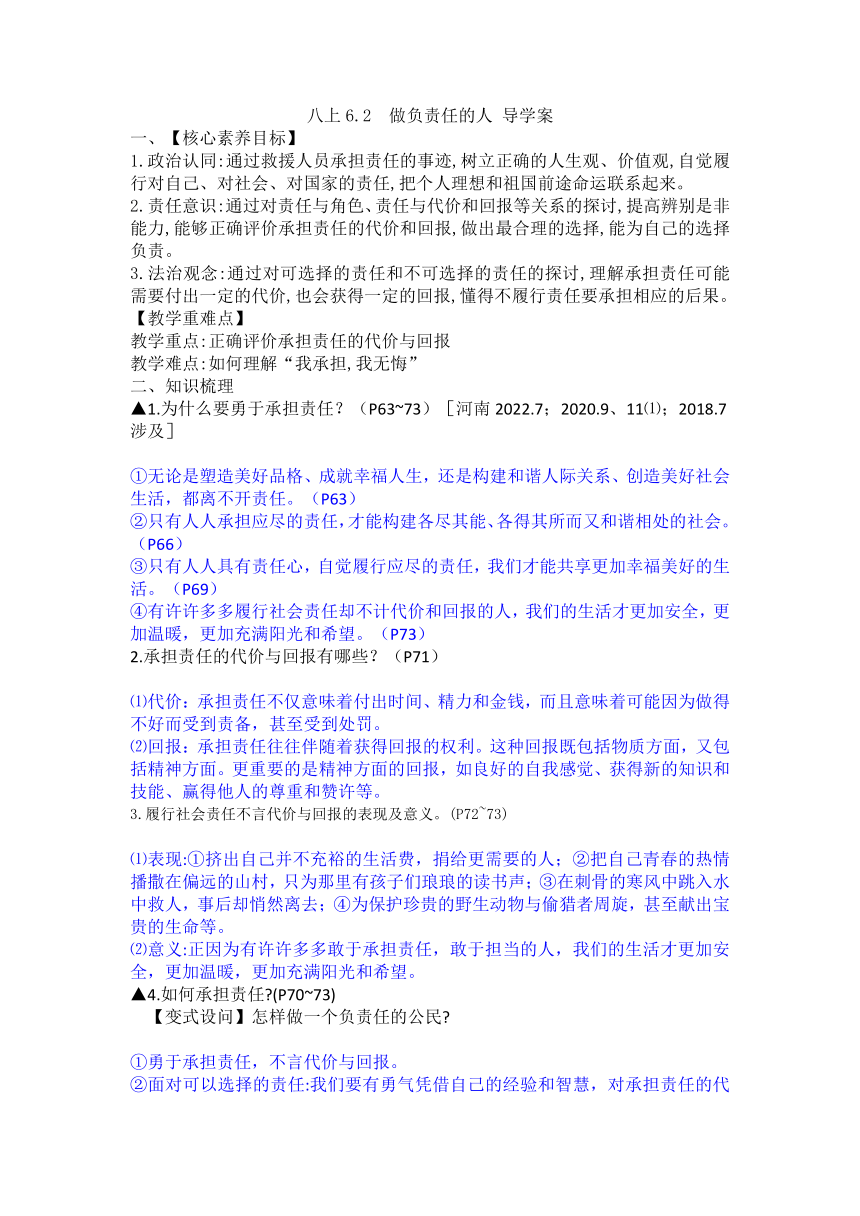 八上 6.2　做负责任的人 导学案

一、【核心素养目标】

1.政治认同:通过救援人员承担责任的事迹,树立正确的人生观、价值观,自觉履行对自己、对社会、对国家的责任,把个人理想和祖国前途命运联系起来。

2.责任意识:通过对责任与角色、责任与代价和回报等关系的探讨,提高辨别是非能力,能够正确评价承担责任的代价和回报,做出最合理的选择,能为自己的选择负责。

3.法治观念:通过对可选择的责任和不可选择的责任的探讨,理解承担责任可能需要付出一定的代价,也会获得一定的回报,懂得不履行责任要承担相应的后果。

【教学重难点】

教学重点:正确评价承担责任的代价与回报

教学难点:如何理解“我承担,我无悔”

二、知识梳理

▲1.为什么要勇于承担责任？（P63~73）［河南 2022.7；2020.9、11⑴；2018.7 涉及］

①无论是塑造美好品格、成就幸福人生，还是构建和谐人际关系、创造美好社会生活，都离不开责任。（P63）

②只有人人承担应尽的责任，才能构建各尽其能、各得其所而又和谐相处的社会。（P66）

③只有人人具有责任心，自觉履行应尽的责任，我们才能共享更加幸福美好的生活。（P69）

④有许许多多履行社会责任却不计代价和回报的人，我们的生活才更加安全，更加温暖，更加充满阳光和希望。（P73）

2.承担责任的代价与回报有哪些？（P71）

⑴代价：承担责任不仅意味着付出时间、精力和金钱，而且意味着可能因为做得不好而受到责备，甚至受到处罚。

⑵回报：承担责任往往伴随着获得回报的权利。这种回报既包括物质方面，又包括精神方面。更重要的是精神方面的回报，如良好的自我感觉、获得新的知识和技能、赢得他人的尊重和赞许等。

3.履行社会责任不言代价与回报的表现及意义。(P72~73)

⑴表现:①挤出自己并不充裕的生活费，捐给更需要的人；②把自己青春的热情播撒在偏远的山村，只为那里有孩子们琅琅的读书声；③在刺骨的寒风中跳入水中救人，事后却悄然离去；④为保护珍贵的野生动物与偷猎者周旋，甚至献出宝贵的生命等。

⑵意义:正因为有许许多多敢于承担责任，敢于担当的人，我们的生活才更加安全，更加温暖，更加充满阳光和希望。

▲4.如何承担责任?(P70~73)

【变式设问】怎样做一个负责任的公民?

①勇于承担责任，不言代价与回报。

②面对可以选择的责任:我们要有勇气凭借自己的经验和智慧，对承担责任的代